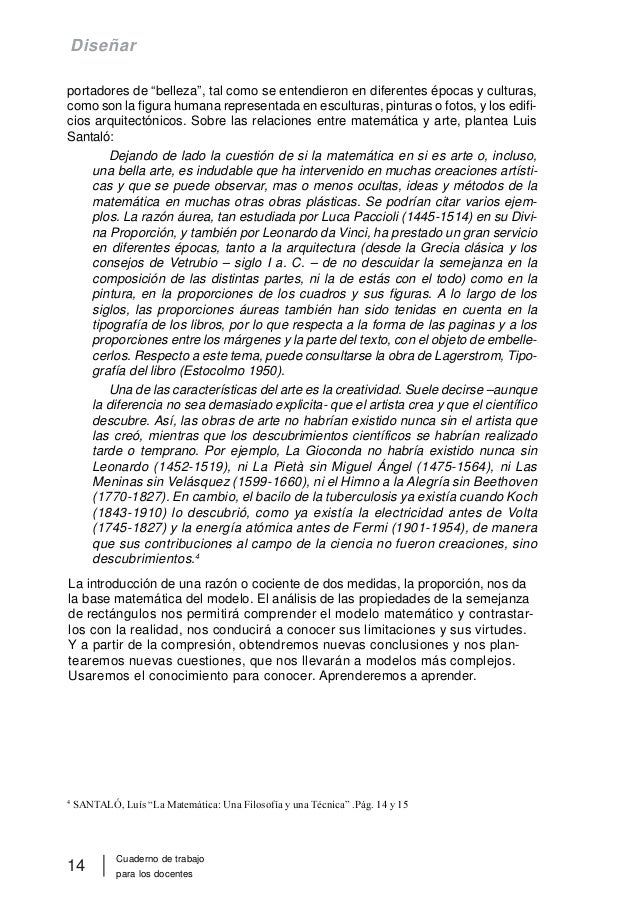 Diseñar

portadores de “belleza”, tal como se entendieron en diferentes épocas y culturas, como son la figura humana representada en esculturas, pinturas o fotos, y los edificios arquitectónicos. Sobre las relaciones entre matemática y arte, plantea Luis Santaló:

Dejando de lado la cuestión de si la matemática en si es arte o, incluso, una bella arte, es indudable que ha intervenido en muchas creaciones artísticas y que se puede observar, mas o menos ocultas, ideas y métodos de la matemática en muchas otras obras plásticas. Se podrían citar varios ejemplos. La razón áurea, tan estudiada por Luca Paccioli (1445-1514) en su Divina Proporción, y también por Leonardo da Vinci, ha prestado un gran servicio en diferentes épocas, tanto a la arquitectura (desde la Grecia clásica y los consejos de Vetrubio – siglo I a. C. – de no descuidar la semejanza en la composición de las distintas partes, ni la de estás con el todo) como en la pintura, en la proporciones de los cuadros y sus figuras. A lo largo de los siglos, las proporciones áureas también han sido tenidas en cuenta en la tipografía de los libros, por lo que respecta a la forma de las paginas y a los proporciones entre los márgenes y la parte del texto, con el objeto de embellecerlos. Respecto a este tema, puede consultarse la obra de Lagerstrom, Tipografía del libro (Estocolmo 1950).

Una de las características del arte es la creatividad. Suele decirse –aunque la diferencia no sea demasiado explicita- que el artista crea y que el científico descubre. Así, las obras de arte no habrían existido nunca sin el artista que las creó, mientras que los descubrimientos científicos se habrían realizado tarde o temprano. Por ejemplo, La Gioconda no habría existido nunca sin Leonardo (1452-1519), ni La Pietà sin Miguel Ángel (1475-1564), ni Las Meninas sin Velásquez (1599-1660), ni el Himno a la Alegría sin Beethoven (1770-1827). En cambio, el bacilo de la tuberculosis ya existía cuando Koch (1843-1910) lo descubrió, como ya existía la electricidad antes de Volta (1745-1827) y la energía atómica antes de Fermi (1901-1954), de manera que sus contribuciones al campo de la ciencia no fueron creaciones, sino descubrimientos.$^4$

La introducción de una razón o cociente de dos medidas, la proporción, nos da la base matemática del modelo. El análisis de las propiedades de la semejanza de rectángulos nos permitirá comprender el modelo matemático y contrastarlos con la realidad, nos conducirá a conocer sus limitaciones y sus virtudes. Y a partir de la compresión, obtendremos nuevas conclusiones y nos plantearemos nuevas cuestiones, que nos llevarán a modelos más complejos. Usaremos el conocimiento para conocer. Aprenderemos a aprender.

$^4$ SANTALÓ, Luis “La Matemática: Una Filosofía y una Técnica” .Pág. 14 y 15

14 Cuaderno de trabajo para los docentes